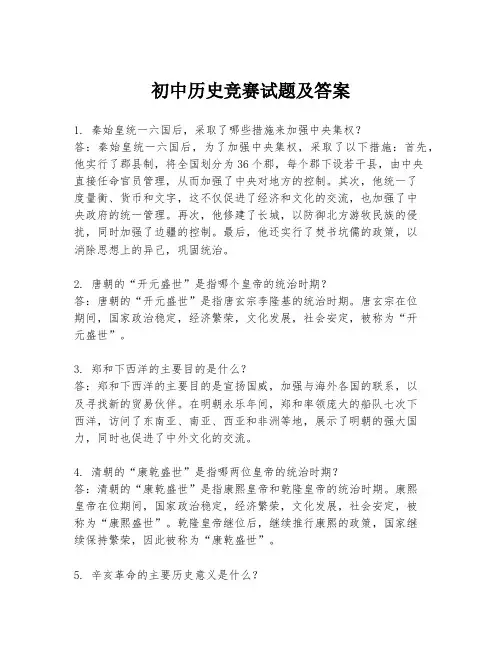 初中历史竞赛试题及答案

1. 秦始皇统一六国后，采取了哪些措施来加强中央集权？
答：秦始皇统一六国后，为了加强中央集权，采取了以下措施：首先，他实行了郡县制，将全国划分为36个郡，每个郡下设若干县，由中央直接任命官员管理，从而加强了中央对地方的控制。其次，他统一了度量衡、货币和文字，这不仅促进了经济和文化的交流，也加强了中央政府的统一管理。再次，他修建了长城，以防御北方游牧民族的侵扰，同时加强了边疆的控制。最后，他还实行了焚书坑儒的政策，以消除思想上的异己，巩固统治。

2. 唐朝的“开元盛世”是指哪个皇帝的统治时期？
答：唐朝的“开元盛世”是指唐玄宗李隆基的统治时期。唐玄宗在位期间，国家政治稳定，经济繁荣，文化发展，社会安定，被称为“开元盛世”。

3. 郑和下西洋的主要目的是什么？
答：郑和下西洋的主要目的是宣扬国威，加强与海外各国的联系，以及寻找新的贸易伙伴。在明朝永乐年间，郑和率领庞大的船队七次下西洋，访问了东南亚、南亚、西亚和非洲等地，展示了明朝的强大国力，同时也促进了中外文化的交流。

4. 清朝的“康乾盛世”是指哪两位皇帝的统治时期？
答：清朝的“康乾盛世”是指康熙皇帝和乾隆皇帝的统治时期。康熙皇帝在位期间，国家政治稳定，经济繁荣，文化发展，社会安定，被称为“康熙盛世”。乾隆皇帝继位后，继续推行康熙的政策，国家继续保持繁荣，因此被称为“康乾盛世”。

5. 辛亥革命的主要历史意义是什么？